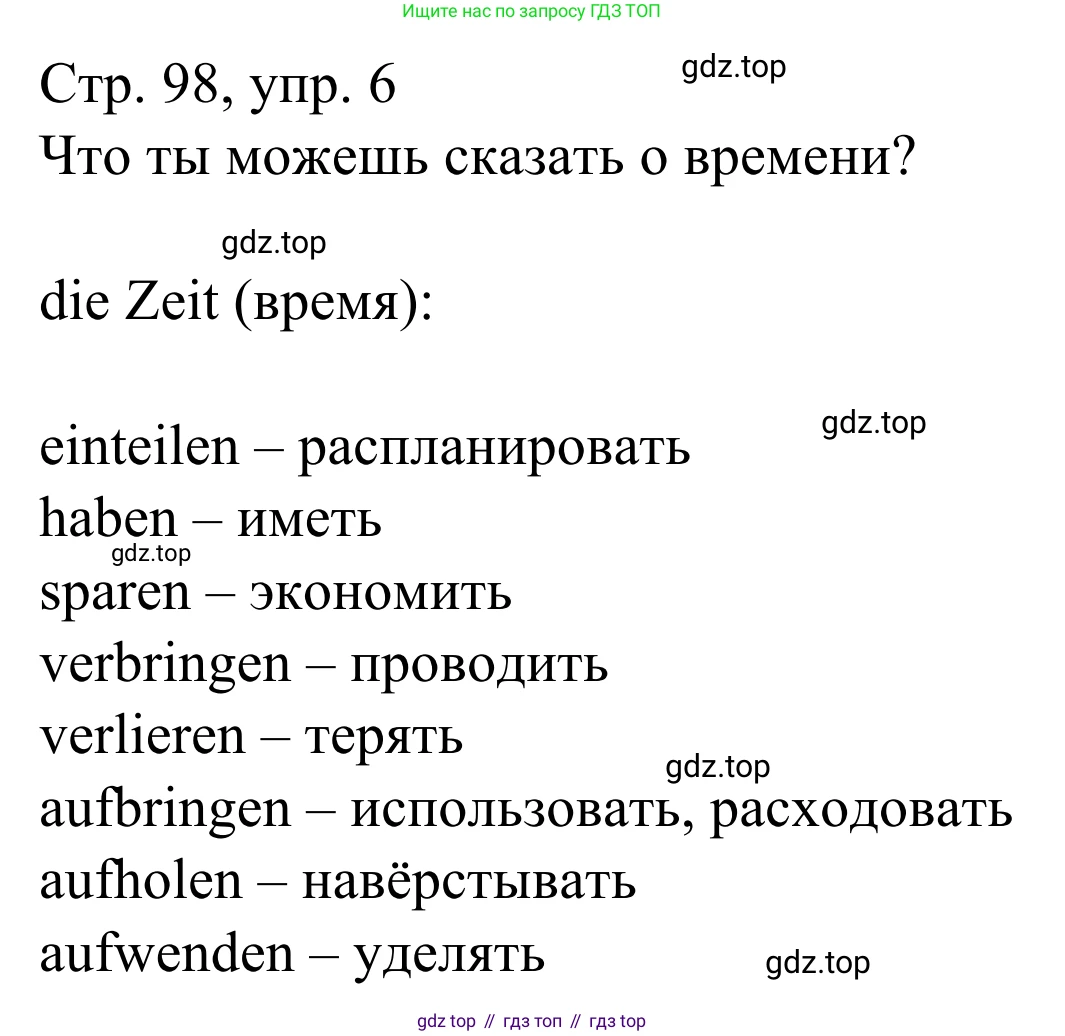 Ищите нас по запросу ГДЗ ТОП

Стр. 98, упр. 6

gdz.top

Что ты можешь сказать о времени?

gdz.top

die Zeit (время):

gdz.top

einteilen – распланировать
haben – иметь
gdz.top
sparen – экономить
verbringen – проводить
verlieren – терять
gdz.top
aufbringen – использовать, расходовать
aufholen – навёрстывать
aufwenden – уделять

gdz.top

gdz top // гдз топ // гдз top